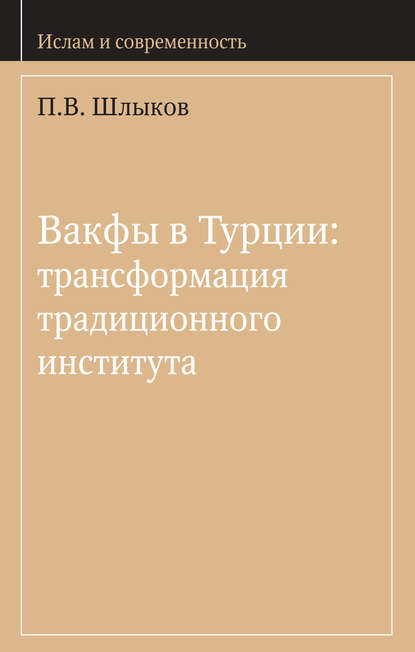 Ислам и современность

П.В. Шлыков

Вакфы в Турции: трансформация традиционного института